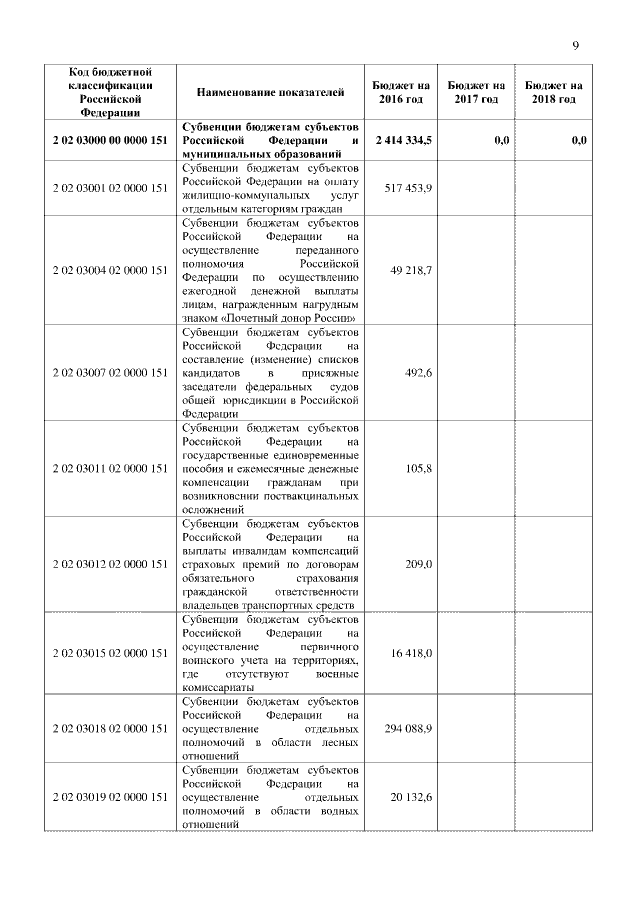 9

| Код бюджетной классификации Российской Федерации | Наименование показателей | Бюджет на 2016 год | Бюджет на 2017 год | Бюджет на 2018 год |
|---|---|---|---|---|
| 2 02 03000 00 0000 151 | Субвенции бюджетам субъектов Российской Федерации и муниципальных образований | 2 414 334,5 | 0,0 | 0,0 |
| 2 02 03001 02 0000 151 | Субвенции бюджетам субъектов Российской Федерации на оплату жилищно-коммунальных услуг отдельным категориям граждан | 517 453,9 | | |
| 2 02 03004 02 0000 151 | Субвенции бюджетам субъектов Российской Федерации на осуществление переданного полномочия Российской Федерации по осуществлению ежегодной денежной выплаты лицам, награжденным нагрудным знаком «Почетный донор России» | 49 218,7 | | |
| 2 02 03007 02 0000 151 | Субвенции бюджетам субъектов Российской Федерации на составление (изменение) списков кандидатов в присяжные заседатели федеральных судов общей юрисдикции в Российской Федерации | 492,6 | | |
| 2 02 03011 02 0000 151 | Субвенции бюджетам субъектов Российской Федерации на государственные единовременные пособия и ежемесячные денежные компенсации гражданам при возникновении поствакцинальных осложнений | 105,8 | | |
| 2 02 03012 02 0000 151 | Субвенции бюджетам субъектов Российской Федерации на выплаты инвалидам компенсаций страховых премий по договорам обязательного страхования гражданской ответственности владельцев транспортных средств | 209,0 | | |
| 2 02 03015 02 0000 151 | Субвенции бюджетам субъектов Российской Федерации на осуществление первичного воинского учета на территориях, где отсутствуют военные комиссариаты | 16 418,0 | | |
| 2 02 03018 02 0000 151 | Субвенции бюджетам субъектов Российской Федерации на осуществление отдельных полномочий в области лесных отношений | 294 088,9 | | |
| 2 02 03019 02 0000 151 | Субвенции бюджетам субъектов Российской Федерации на осуществление отдельных полномочий в области водных отношений | 20 132,6 | | |